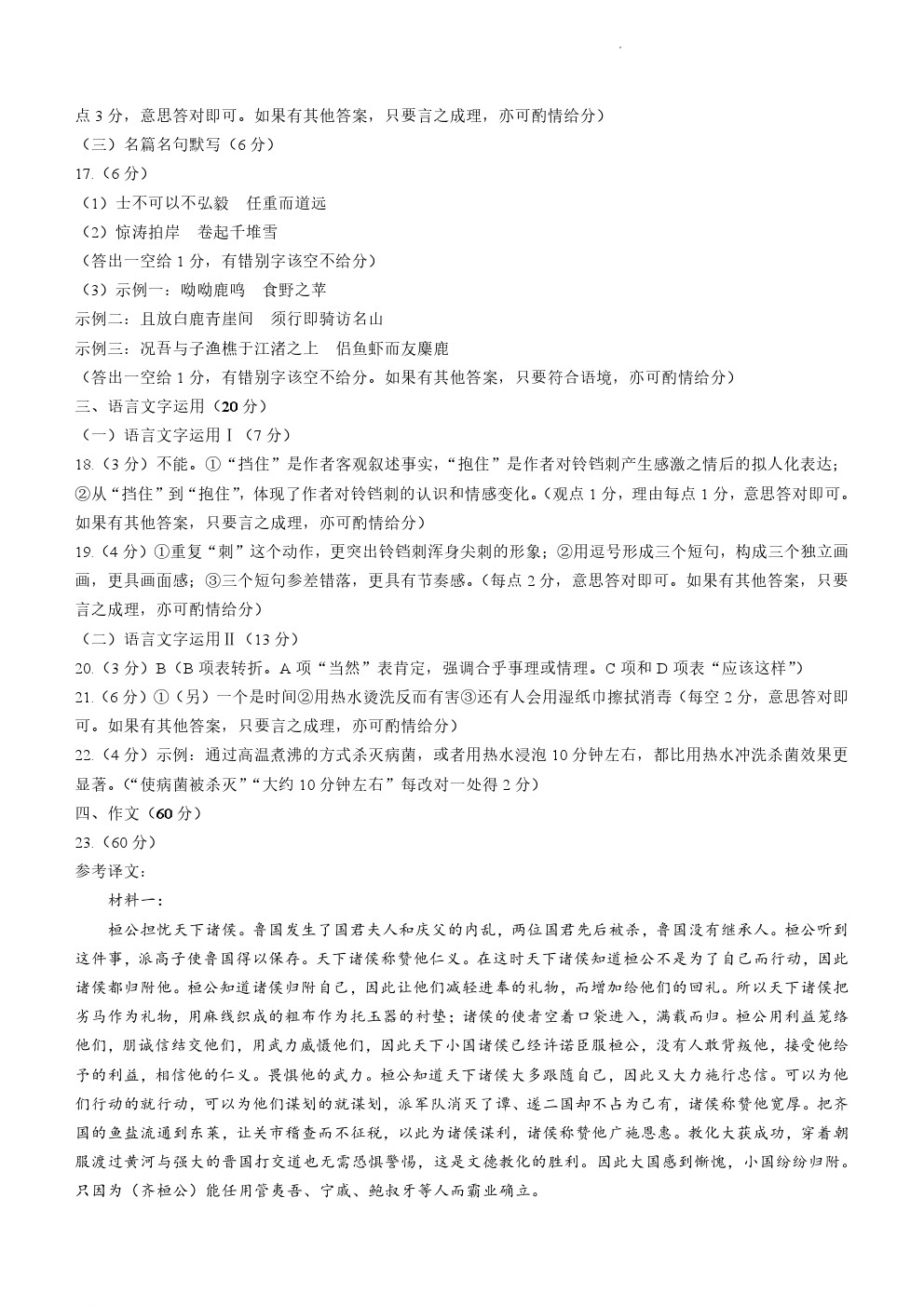 点 3 分，意思答对即可。如果有其他答案，只要言之成理，亦可酌情给分）

（三）名篇名句默写（6 分）

17.（6 分）

（1）士不可以不弘毅　任重而道远

（2）惊涛拍岸　卷起千堆雪

（答出一空给 1 分，有错别字该空不给分）

（3）示例一：呦呦鹿鸣　食野之苹

示例二：且放白鹿青崖间　须行即骑访名山

示例三：况吾与子渔樵于江渚之上　侣鱼虾而友麋鹿

（答出一空给 1 分，有错别字该空不给分。如果有其他答案，只要符合语境，亦可酌情给分）

三、语言文字运用（20 分）

（一）语言文字运用Ⅰ（7 分）

18.（3 分）不能。①“挡住”是作者客观叙述事实，“抱住”是作者对铃铛刺产生感激之情后的拟人化表达；②从“挡住”到“抱住”，体现了作者对铃铛刺的认识和情感变化。（观点 1 分，理由每点 1 分，意思答对即可。如果有其他答案，只要言之成理，亦可酌情给分）

19.（4 分）①重复“刺”这个动作，更突出铃铛刺浑身尖刺的形象；②用逗号形成三个短句，构成三个独立画画，更具画面感；③三个短句参差错落，更具有节奏感。（每点 2 分，意思答对即可。如果有其他答案，只要言之成理，亦可酌情给分）

（二）语言文字运用Ⅱ（13 分）

20.（3 分）B（B 项表转折。A 项“当然”表肯定，强调合乎事理或情理。C 项和 D 项表“应该这样”）

21.（6 分）①（另）一个是时间②用热水烫洗反而有害③还有人会用湿纸巾擦拭消毒（每空 2 分，意思答对即可。如果有其他答案，只要言之成理，亦可酌情给分）

22.（4 分）示例：通过高温煮沸的方式杀灭病菌，或者用热水浸泡 10 分钟左右，都比用热水冲洗杀菌效果更显著。（“使病菌被杀灭”“大约 10 分钟左右”每改对一处得 2 分）

四、作文（60 分）

23.（60 分）

参考译文：

材料一：

桓公担忧天下诸侯。鲁国发生了国君夫人和庆父的内乱，两位国君先后被杀，鲁国没有继承人。桓公听到这件事，派高子使鲁国得以保存。天下诸侯称赞他仁义。在这时天下诸侯知道桓公不是为了自己而行动，因此诸侯都归附他。桓公知道诸侯归附自己，因此让他们减轻进奉的礼物，而增加给他们的回礼。所以天下诸侯把劣马作为礼物，用麻线织成的粗布作为托玉器的衬垫；诸侯的使者空着口袋进入，满载而归。桓公用利益笼络他们，用诚信结交他们，用武力威慑他们，因此天下小国诸侯已经许诺臣服桓公，没有人敢背叛他，接受他给予的利益，相信他的仁义。畏惧他的武力。桓公知道天下诸侯大多跟随自己，因此又大力施行忠信。可以为他们行动的就行动，可以为他们谋划的就谋划，派军队消灭了谭、遂二国却不占为己有，诸侯称赞他宽厚。把齐国的鱼盐流通到东莱，让关市稽查而不征税，以此为诸侯谋利，诸侯称赞他广施恩惠。教化大获成功，穿着朝服渡过黄河与强大的晋国打交道也无需恐惧警惕，这是文德教化的胜利。因此大国感到惭愧，小国纷纷归附。只因为（齐桓公）能任用管夷吾、宁戚、鲍叔牙等人而霸业确立。